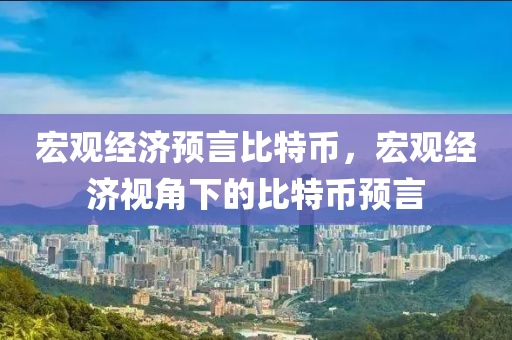 宏观经济预言比特币，宏观经济视角下的比特币预言